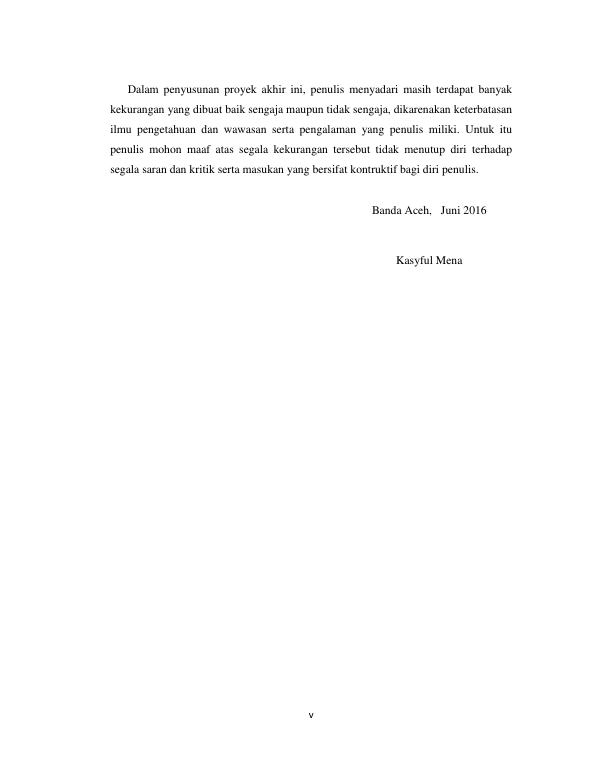 Dalam penyusunan proyek akhir ini, penulis menyadari masih terdapat banyak kekurangan yang dibuat baik sengaja maupun tidak sengaja, dikarenakan keterbatasan ilmu pengetahuan dan wawasan serta pengalaman yang penulis miliki. Untuk itu penulis mohon maaf atas segala kekurangan tersebut tidak menutup diri terhadap segala saran dan kritik serta masukan yang bersifat kontruktif bagi diri penulis.

Banda Aceh, Juni 2016

Kasyful Mena

v